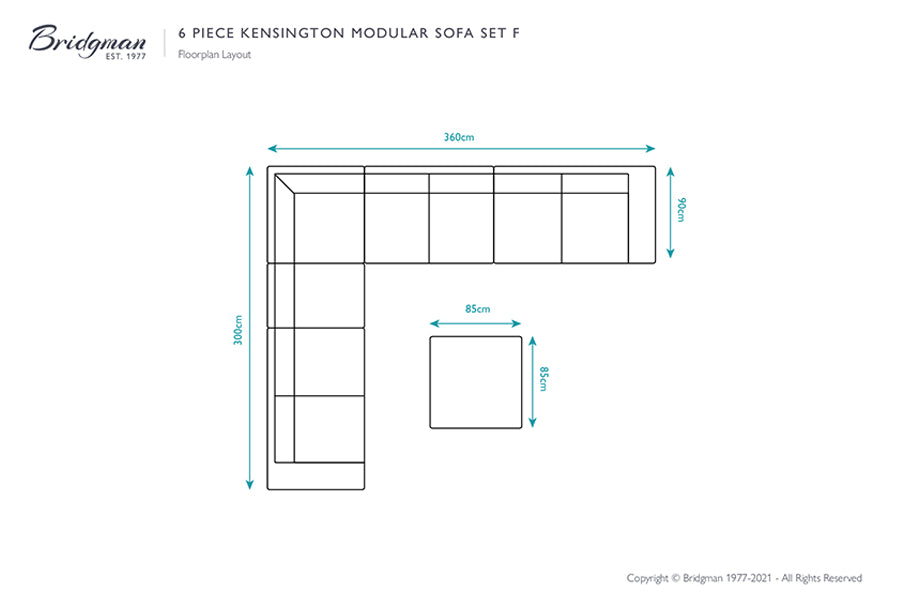 Bridgman
EST. 1977

6 PIECE KENSINGTON MODULAR SOFA SET F
Floorplan Layout

360cm

90cm

300cm

85cm

85cm

Copyright © Bridgman 1977-2021 - All Rights Reserved